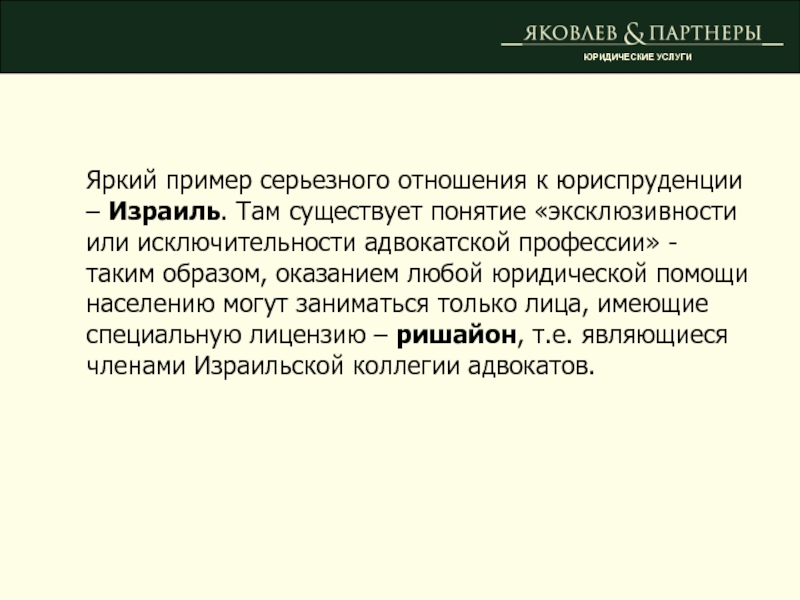 ЯКОВЛЕВ & ПАРТНЕРЫ
ЮРИДИЧЕСКИЕ УСЛУГИ

Яркий пример серьезного отношения к юриспруденции – Израиль. Там существует понятие «эксклюзивности или исключительности адвокатской профессии» - таким образом, оказанием любой юридической помощи населению могут заниматься только лица, имеющие специальную лицензию – ришайон, т.е. являющиеся членами Израильской коллегии адвокатов.